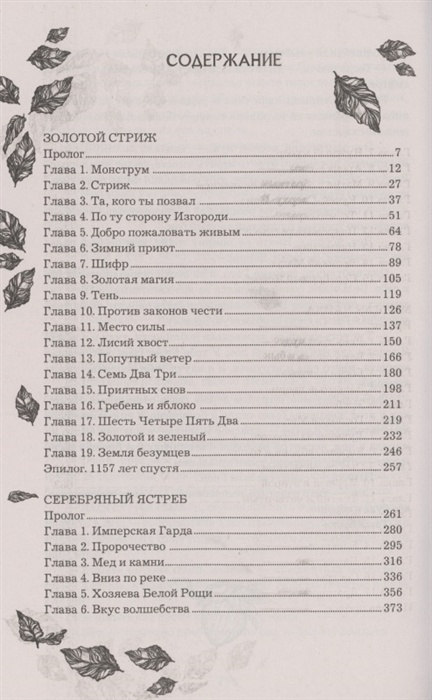 СОДЕРЖАНИЕ

ЗОЛОТОЙ СТРИЖ

Пролог 7
Глава 1. Монструм 12
Глава 2. Стриж 27
Глава 3. Та, кого ты позвал 37
Глава 4. По ту сторону Изгороди 51
Глава 5. Добро пожаловать живым 64
Глава 6. Зимний приют 78
Глава 7. Шифр 89
Глава 8. Золотая магия 105
Глава 9. Тень 119
Глава 10. Против законов чести 126
Глава 11. Место силы 137
Глава 12. Лисий хвост 150
Глава 13. Попутный ветер 166
Глава 14. Семь Два Три 180
Глава 15. Приятных снов 198
Глава 16. Гребень и яблоко 211
Глава 17. Шесть Четыре Пять Два 219
Глава 18. Золотой и зеленый 232
Глава 19. Земля безумцев 246
Эпилог. 1157 лет спустя 257

СЕРЕБРЯНЫЙ ЯСТРЕБ

Пролог 261
Глава 1. Имперская Гарда 280
Глава 2. Пророчество 295
Глава 3. Мед и камни 316
Глава 4. Вниз по реке 336
Глава 5. Хозяева Белой Рощи 356
Глава 6. Вкус волшебства 373